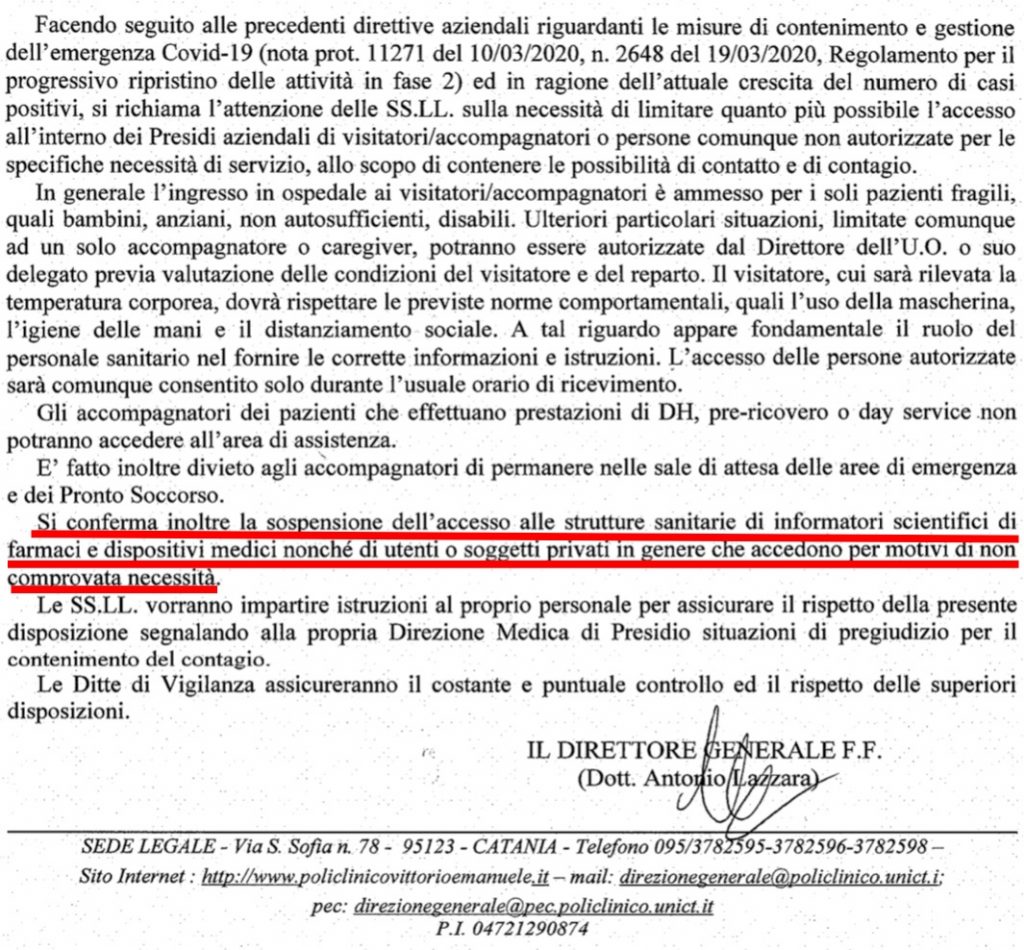 Facendo seguito alle precedenti direttive aziendali riguardanti le misure di contenimento e gestione dell'emergenza Covid-19 (nota prot. 11271 del 10/03/2020, n. 2648 del 19/03/2020, Regolamento per il progressivo ripristino delle attività in fase 2) ed in ragione dell'attuale crescita del numero di casi positivi, si richiama l'attenzione delle SS.LL. sulla necessità di limitare quanto più possibile l'accesso all'interno dei Presidi aziendali di visitatori/accompagnatori o persone comunque non autorizzate per le specifiche necessità di servizio, allo scopo di contenere le possibilità di contatto e di contagio.

In generale l'ingresso in ospedale ai visitatori/accompagnatori è ammesso per i soli pazienti fragili, quali bambini, anziani, non autosufficienti, disabili. Ulteriori particolari situazioni, limitate comunque ad un solo accompagnatore o caregiver, potranno essere autorizzate dal Direttore dell'U.O. o suo delegato previa valutazione delle condizioni del visitatore e del reparto. Il visitatore, cui sarà rilevata la temperatura corporea, dovrà rispettare le previste norme comportamentali, quali l'uso della mascherina, l'igiene delle mani e il distanziamento sociale. A tal riguardo appare fondamentale il ruolo del personale sanitario nel fornire le corrette informazioni e istruzioni. L'accesso delle persone autorizzate sarà comunque consentito solo durante l'usuale orario di ricevimento.

Gli accompagnatori dei pazienti che effettuano prestazioni di DH, pre-ricovero o day service non potranno accedere all'area di assistenza.

E' fatto inoltre divieto agli accompagnatori di permanere nelle sale di attesa delle aree di emergenza e dei Pronto Soccorso.

Si conferma inoltre la sospensione dell'accesso alle strutture sanitarie di informatori scientifici di farmaci e dispositivi medici nonché di utenti o soggetti privati in genere che accedono per motivi di non comprovata necessità.

Le SS.LL. vorranno impartire istruzioni al proprio personale per assicurare il rispetto della presente disposizione segnalando alla propria Direzione Medica di Presidio situazioni di pregiudizio per il contenimento del contagio.

Le Ditte di Vigilanza assicureranno il costante e puntuale controllo ed il rispetto delle superiori disposizioni.

IL DIRETTORE GENERALE F.F.
(Dott. Antonio Lazzara)

SEDE LEGALE - Via S. Sofia n. 78 - 95123 - CATANIA - Telefono 095/3782595-3782596-3782598 –
Sito Internet : http://www.policlinicovittorioemanuele.it – mail: direzionegenerale@policlinico.unict.i;
pec: direzionegenerale@pec.policlinico.unict.it
P.I. 04721290874